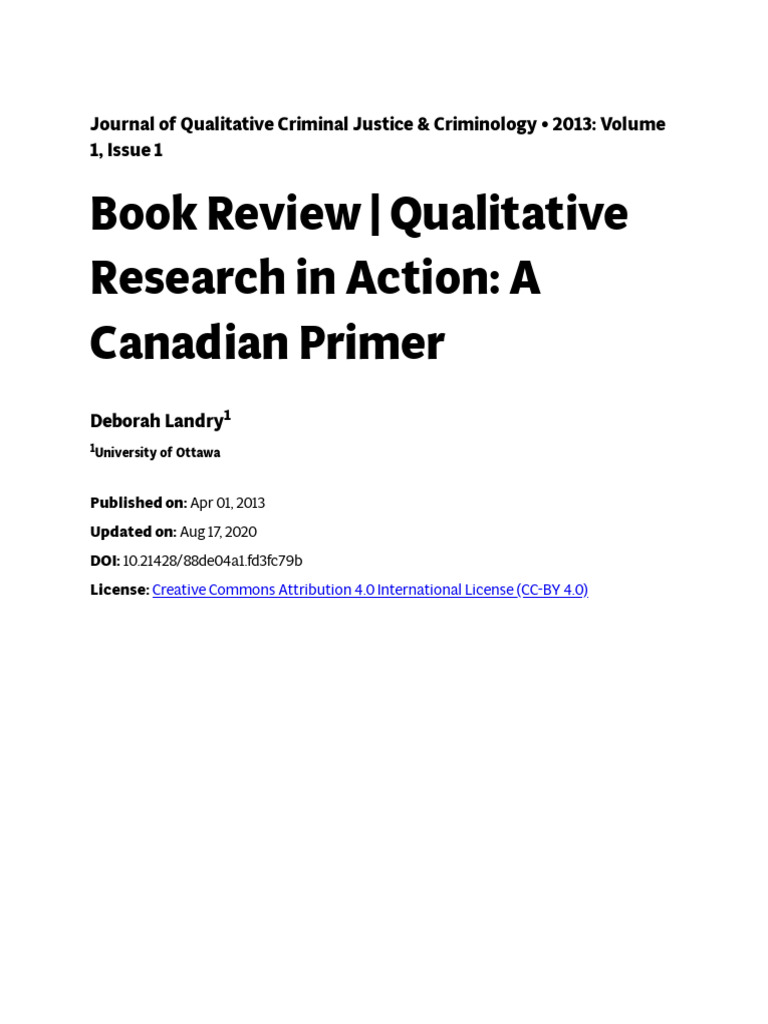 Journal of Qualitative Criminal Justice & Criminology • 2013: Volume 1, Issue 1

Book Review | Qualitative Research in Action: A Canadian Primer

Deborah Landry$^1$

$^1$University of Ottawa

Published on: Apr 01, 2013
Updated on: Aug 17, 2020
DOI: 10.21428/88de04a1.fd3fc79b
License: Creative Commons Attribution 4.0 International License (CC-BY 4.0)